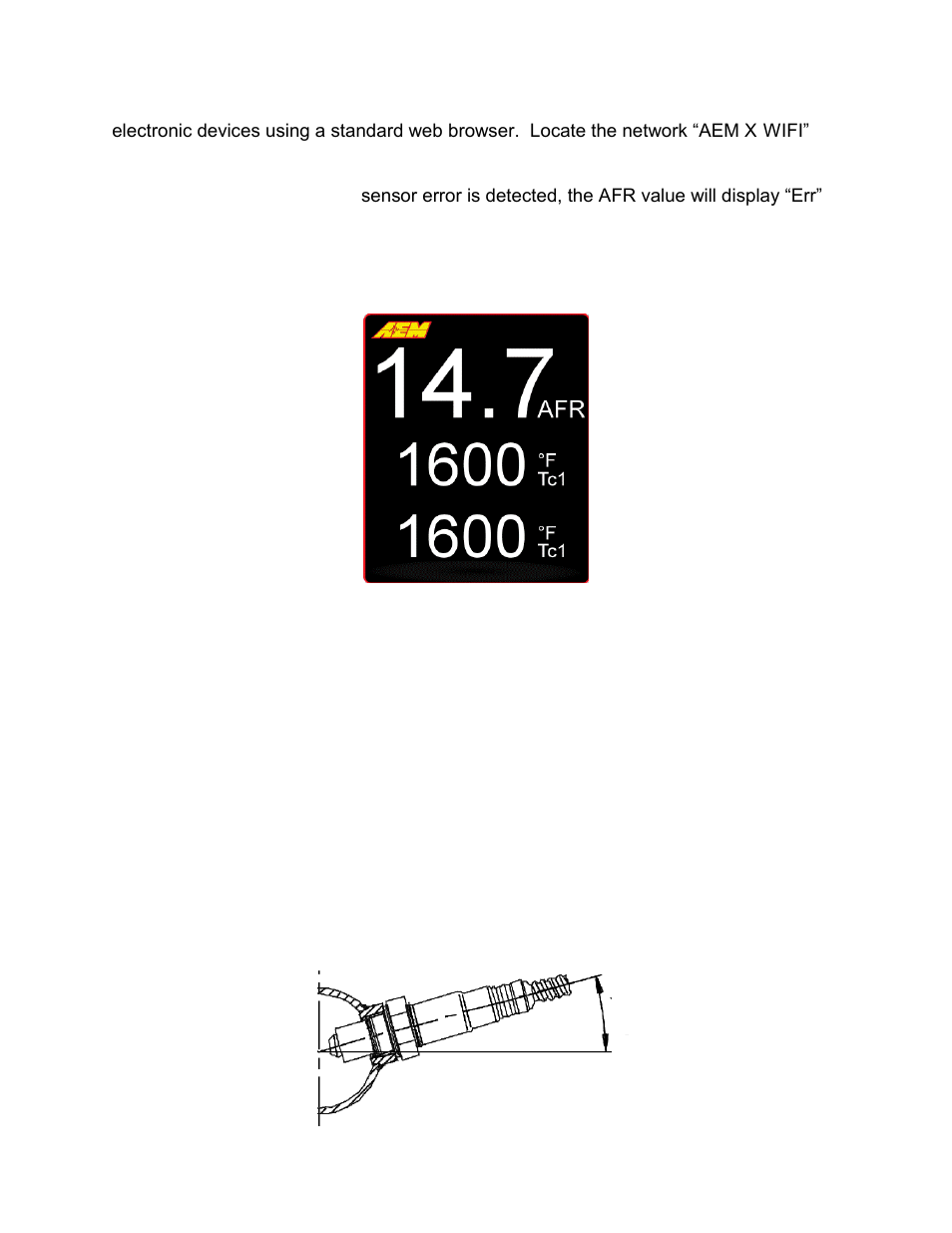 electronic devices using a standard web browser. Locate the network “AEM X WIFI”

sensor error is detected, the AFR value will display “Err”

AEM
14.7 AFR
1600 °F Tc1
1600 °F Tc1